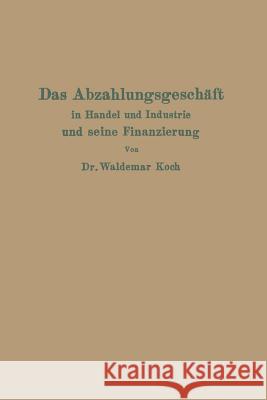 Das Abzahlungsgeschäft
in Handel und Industrie
und seine Finanzierung

Von

Dr. Waldemar Koch

Kraina Książek